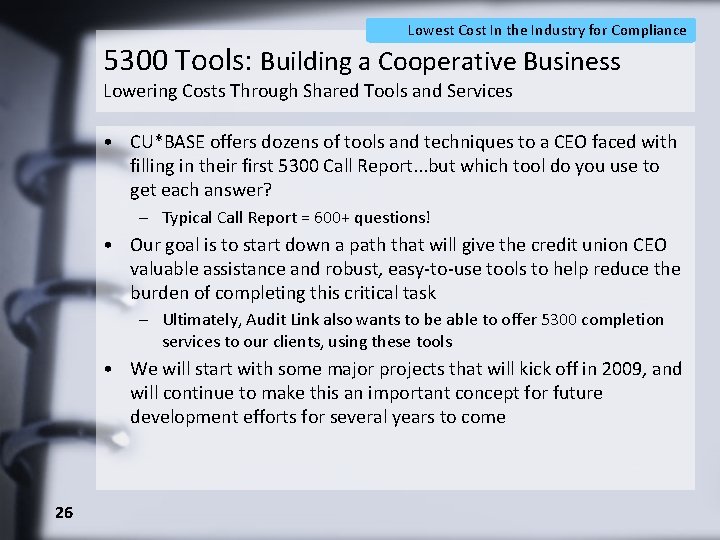 Lowest Cost In the Industry for Compliance

5300 Tools: Building a Cooperative Business
Lowering Costs Through Shared Tools and Services

• CU*BASE offers dozens of tools and techniques to a CEO faced with filling in their first 5300 Call Report...but which tool do you use to get each answer?
– Typical Call Report = 600+ questions!
• Our goal is to start down a path that will give the credit union CEO valuable assistance and robust, easy-to-use tools to help reduce the burden of completing this critical task
– Ultimately, Audit Link also wants to be able to offer 5300 completion services to our clients, using these tools
• We will start with some major projects that will kick off in 2009, and will continue to make this an important concept for future development efforts for several years to come

26